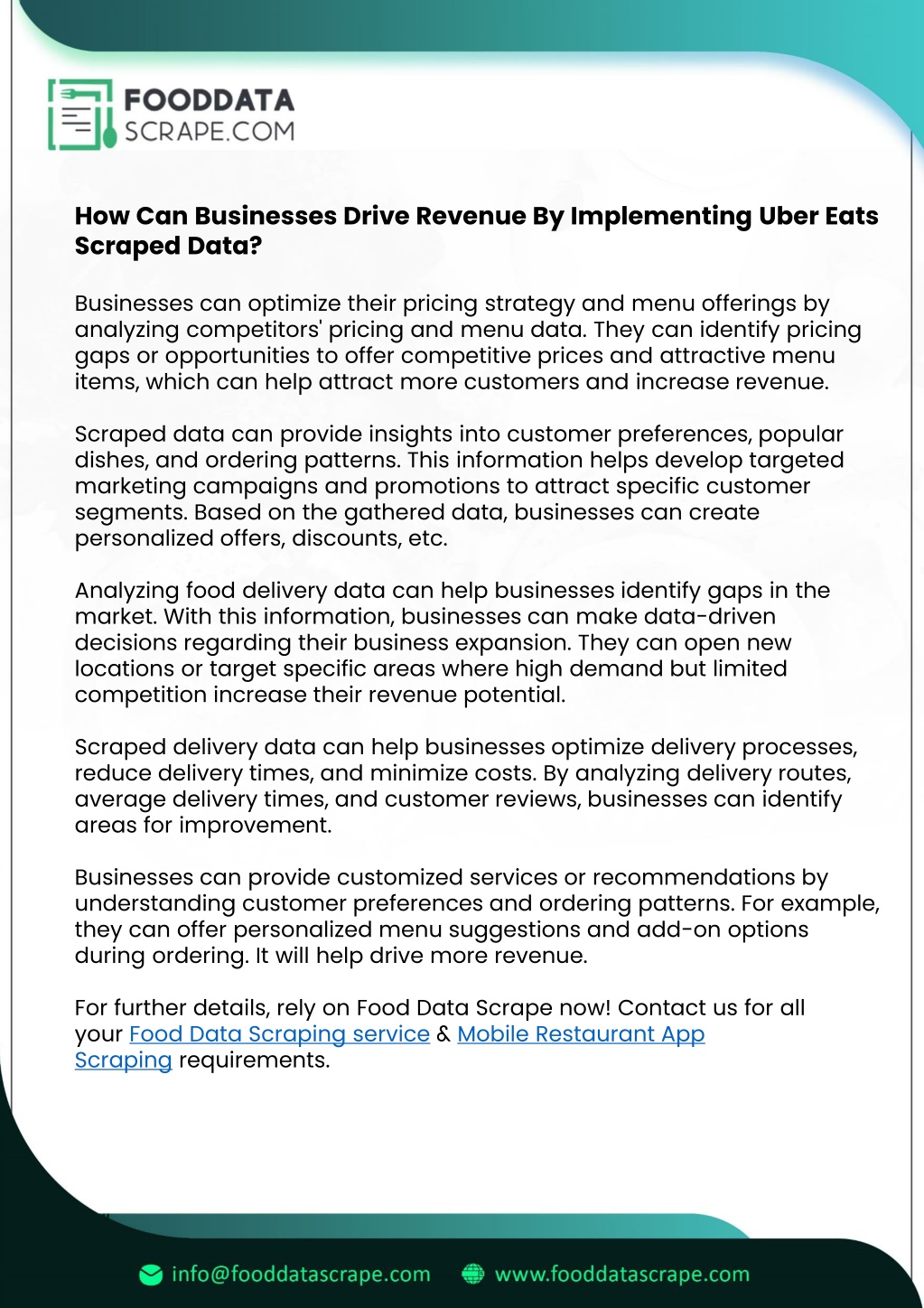 FOODDATA SCRAPE.COM

How Can Businesses Drive Revenue By Implementing Uber Eats Scraped Data?

Businesses can optimize their pricing strategy and menu offerings by analyzing competitors' pricing and menu data. They can identify pricing gaps or opportunities to offer competitive prices and attractive menu items, which can help attract more customers and increase revenue.

Scraped data can provide insights into customer preferences, popular dishes, and ordering patterns. This information helps develop targeted marketing campaigns and promotions to attract specific customer segments. Based on the gathered data, businesses can create personalized offers, discounts, etc.

Analyzing food delivery data can help businesses identify gaps in the market. With this information, businesses can make data-driven decisions regarding their business expansion. They can open new locations or target specific areas where high demand but limited competition increase their revenue potential.

Scraped delivery data can help businesses optimize delivery processes, reduce delivery times, and minimize costs. By analyzing delivery routes, average delivery times, and customer reviews, businesses can identify areas for improvement.

Businesses can provide customized services or recommendations by understanding customer preferences and ordering patterns. For example, they can offer personalized menu suggestions and add-on options during ordering. It will help drive more revenue.

For further details, rely on Food Data Scrape now! Contact us for all your Food Data Scraping service & Mobile Restaurant App Scraping requirements.

info@fooddatascrape.com www.fooddatascrape.com